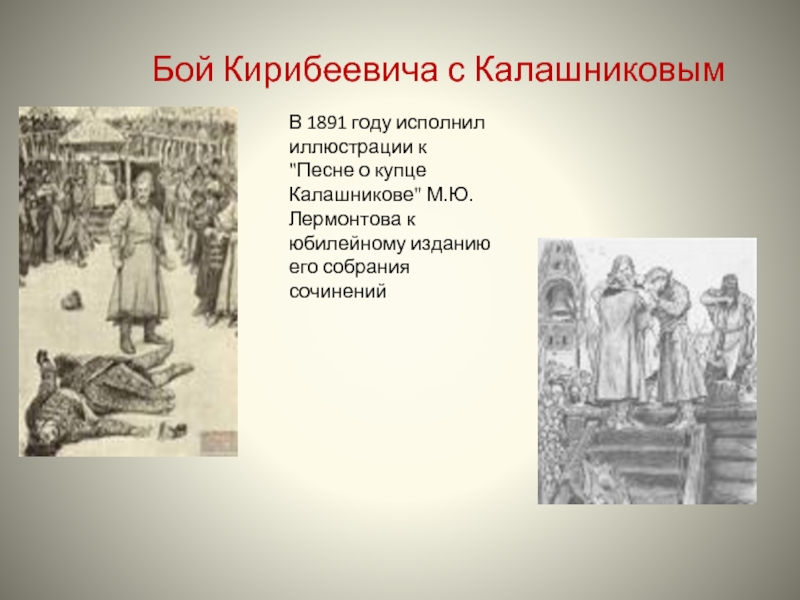 Бой Кирибеевича с Калашниковым

В 1891 году исполнил иллюстрации к "Песне о купце Калашникове" М.Ю. Лермонтова к юбилейному изданию его собрания сочинений